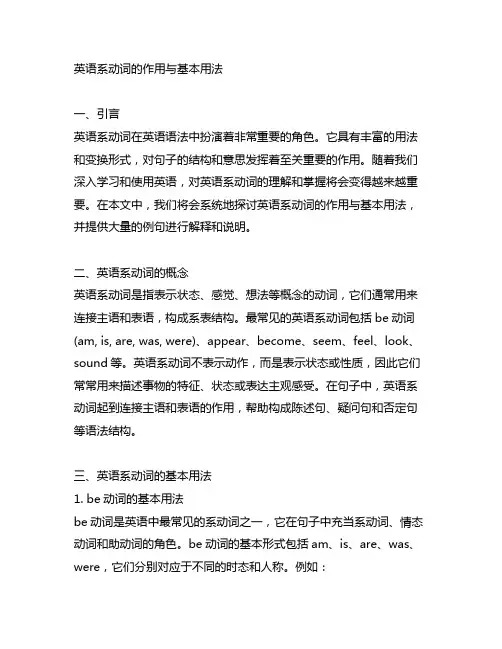 英语系动词的作用与基本用法

一、引言
英语系动词在英语语法中扮演着非常重要的角色。它具有丰富的用法和变换形式，对句子的结构和意思发挥着至关重要的作用。随着我们深入学习和使用英语，对英语系动词的理解和掌握将会变得越来越重要。在本文中，我们将会系统地探讨英语系动词的作用与基本用法，并提供大量的例句进行解释和说明。

二、英语系动词的概念
英语系动词是指表示状态、感觉、想法等概念的动词，它们通常用来连接主语和表语，构成系表结构。最常见的英语系动词包括 be 动词 (am, is, are, was, were)、appear、become、seem、feel、look、sound 等。英语系动词不表示动作，而是表示状态或性质，因此它们常常用来描述事物的特征、状态或表达主观感受。在句子中，英语系动词起到连接主语和表语的作用，帮助构成陈述句、疑问句和否定句等语法结构。

三、英语系动词的基本用法
1. be 动词的基本用法
be 动词是英语中最常见的系动词之一，它在句子中充当系动词、情态动词和助动词的角色。be 动词的基本形式包括 am、is、are、was、were，它们分别对应于不同的时态和人称。例如：